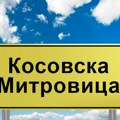 Косовска
Митровица